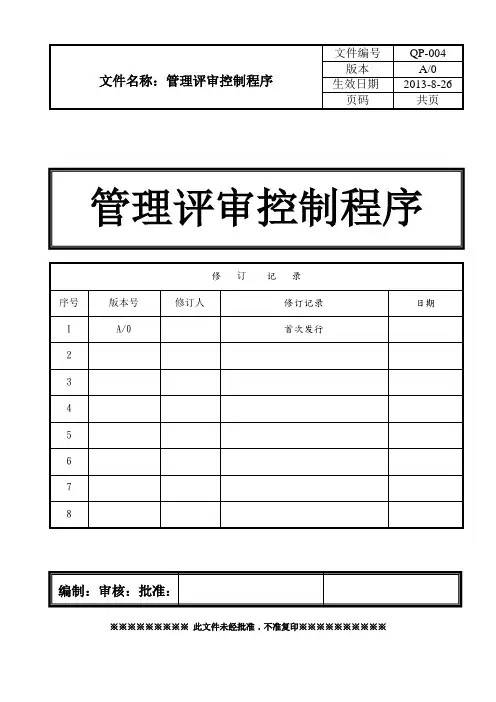 | 文件名称：管理评审控制程序 | 文件编号 | QP-004 |
|---|---|---|
| | 版本 | A/0 |
| | 生效日期 | 2013-8-26 |
| | 页码 | 共页 |

管理评审控制程序

修 订 记 录

| 序号 | 版本号 | 修订人 | 修订记录 | 日期 |
|---|---|---|---|---|
| 1 | A/0 | | 首次发行 | |
| 2 | | | | |
| 3 | | | | |
| 4 | | | | |
| 5 | | | | |
| 6 | | | | |
| 7 | | | | |
| 8 | | | | |

| 编制：审核：批准： | | |
|---|---|---|

※※※※※※※※※※ 此文件未经批准，不准复印※※※※※※※※※※※